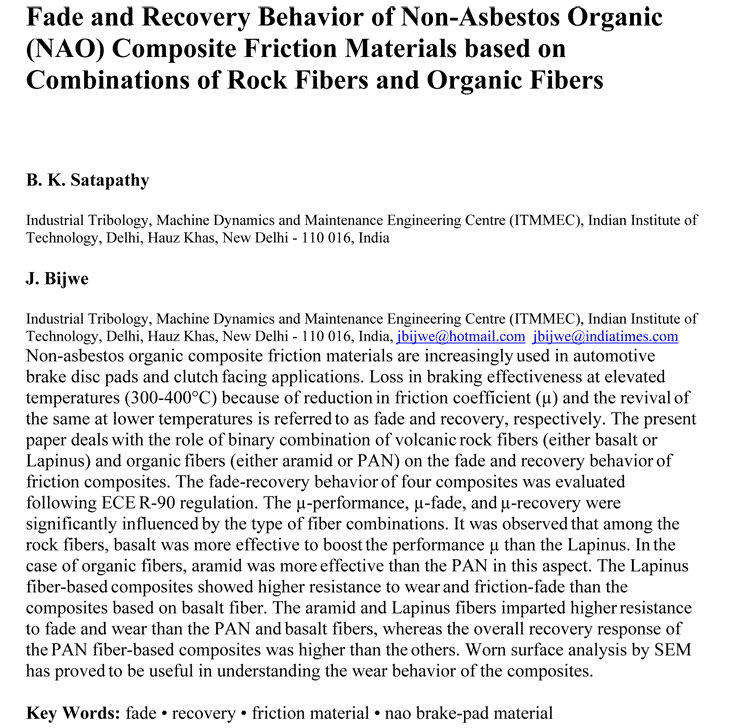 Fade and Recovery Behavior of Non-Asbestos Organic (NAO) Composite Friction Materials based on Combinations of Rock Fibers and Organic Fibers

B. K. Satapathy

Industrial Tribology, Machine Dynamics and Maintenance Engineering Centre (ITMMEC), Indian Institute of Technology, Delhi, Hauz Khas, New Delhi - 110 016, India

J. Bijwe

Industrial Tribology, Machine Dynamics and Maintenance Engineering Centre (ITMMEC), Indian Institute of Technology, Delhi, Hauz Khas, New Delhi - 110 016, India, jbijwe@hotmail.com jbijwe@indiatimes.com

Non-asbestos organic composite friction materials are increasingly used in automotive brake disc pads and clutch facing applications. Loss in braking effectiveness at elevated temperatures (300-400°C) because of reduction in friction coefficient (μ) and the revival of the same at lower temperatures is referred to as fade and recovery, respectively. The present paper deals with the role of binary combination of volcanic rock fibers (either basalt or Lapinus) and organic fibers (either aramid or PAN) on the fade and recovery behavior of friction composites. The fade-recovery behavior of four composites was evaluated following ECE R-90 regulation. The μ-performance, μ-fade, and μ-recovery were significantly influenced by the type of fiber combinations. It was observed that among the rock fibers, basalt was more effective to boost the performance μ than the Lapinus. In the case of organic fibers, aramid was more effective than the PAN in this aspect. The Lapinus fiber-based composites showed higher resistance to wear and friction-fade than the composites based on basalt fiber. The aramid and Lapinus fibers imparted higher resistance to fade and wear than the PAN and basalt fibers, whereas the overall recovery response of the PAN fiber-based composites was higher than the others. Worn surface analysis by SEM has proved to be useful in understanding the wear behavior of the composites.

Key Words: fade • recovery • friction material • nao brake-pad material